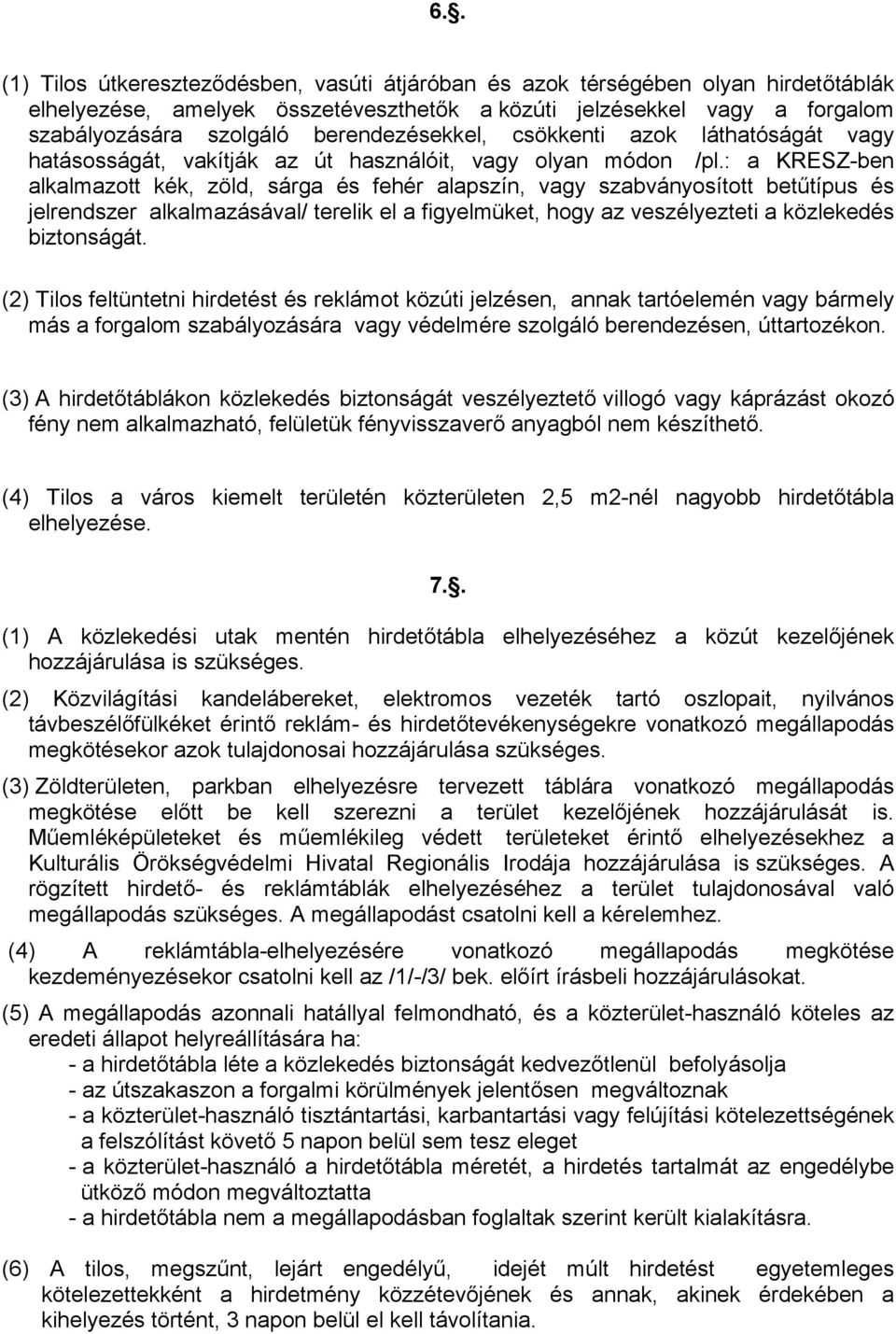 6.§.

(1) Tilos útkereszteződésben, vasúti átjáróban és azok térségében olyan hirdetőtáblák elhelyezése, amelyek összetéveszthetők a közúti jelzésekkel vagy a forgalom szabályozására szolgáló berendezésekkel, csökkenti azok láthatóságát vagy hatásosságát, vakítják az út használóit, vagy olyan módon /pl.: a KRESZ-ben alkalmazott kék, zöld, sárga és fehér alapszín, vagy szabványosított betűtípus és jelrendszer alkalmazásával/ terelik el a figyelmüket, hogy az veszélyezteti a közlekedés biztonságát.

(2) Tilos feltüntetni hirdetést és reklámot közúti jelzésen, annak tartóelemén vagy bármely más a forgalom szabályozására vagy védelmére szolgáló berendezésen, úttartozékon.

(3) A hirdetőtáblákon közlekedés biztonságát veszélyeztető villogó vagy káprázást okozó fény nem alkalmazható, felületük fényvisszaverő anyagból nem készíthető.

(4) Tilos a város kiemelt területén közterületen 2,5 m2-nél nagyobb hirdetőtábla elhelyezése.

7.§.

(1) A közlekedési utak mentén hirdetőtábla elhelyezéséhez a közút kezelőjének hozzájárulása is szükséges.

(2) Közvilágítási kandelábereket, elektromos vezeték tartó oszlopait, nyilvános távbeszélőfülkéket érintő reklám- és hirdetőtevékenységekre vonatkozó megállapodás megkötésekor azok tulajdonosai hozzájárulása szükséges.

(3) Zöldterületen, parkban elhelyezésre tervezett táblára vonatkozó megállapodás megkötése előtt be kell szerezni a terület kezelőjének hozzájárulását is. Műemléképületeket és műemlékileg védett területeket érintő elhelyezésekhez a Kulturális Örökségvédelmi Hivatal Regionális Irodája hozzájárulása is szükséges. A rögzített hirdető- és reklámtáblák elhelyezéséhez a terület tulajdonosával való megállapodás szükséges. A megállapodást csatolni kell a kérelemhez.

(4) A reklámtábla-elhelyezésére vonatkozó megállapodás megkötése kezdeményezésekor csatolni kell az /1/-/3/ bek. előírt írásbeli hozzájárulásokat.

(5) A megállapodás azonnali hatállyal felmondható, és a közterület-használó köteles az eredeti állapot helyreállítására ha:
- a hirdetőtábla léte a közlekedés biztonságát kedvezőtlenül befolyásolja
- az útszakaszon a forgalmi körülmények jelentősen megváltoznak
- a közterület-használó tisztántartási, karbantartási vagy felújítási kötelezettségének a felszólítást követő 5 napon belül sem tesz eleget
- a közterület-használó a hirdetőtábla méretét, a hirdetés tartalmát az engedélybe ütköző módon megváltoztatta
- a hirdetőtábla nem a megállapodásban foglaltak szerint került kialakításra.

(6) A tilos, megszűnt, lejárt engedélyű, idejét múlt hirdetést egyetemleges kötelezettekként a hirdetmény közzétevőjének és annak, akinek érdekében a kihelyezés történt, 3 napon belül el kell távolítania.